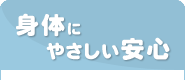 身体に
やさしい安心